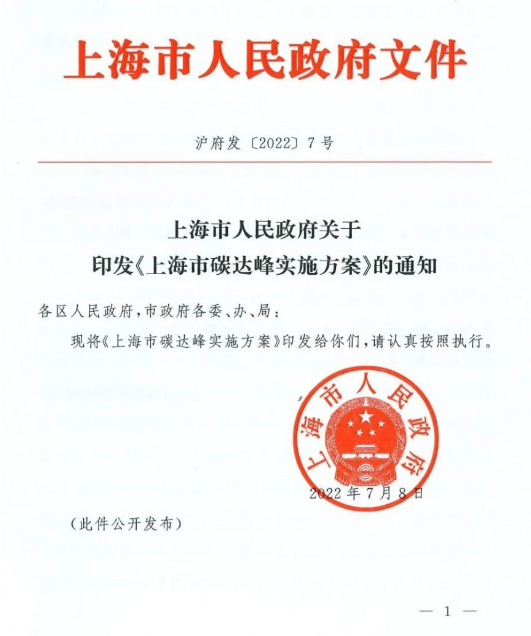 上海市人民政府文件

沪府发〔2022〕7号

上海市人民政府关于
印发《上海市碳达峰实施方案》的通知

各区人民政府，市政府各委、办、局：

现将《上海市碳达峰实施方案》印发给你们，请认真按照执行。

上海市人民政府

2022年7月8日

（此件公开发布）

— 1 —